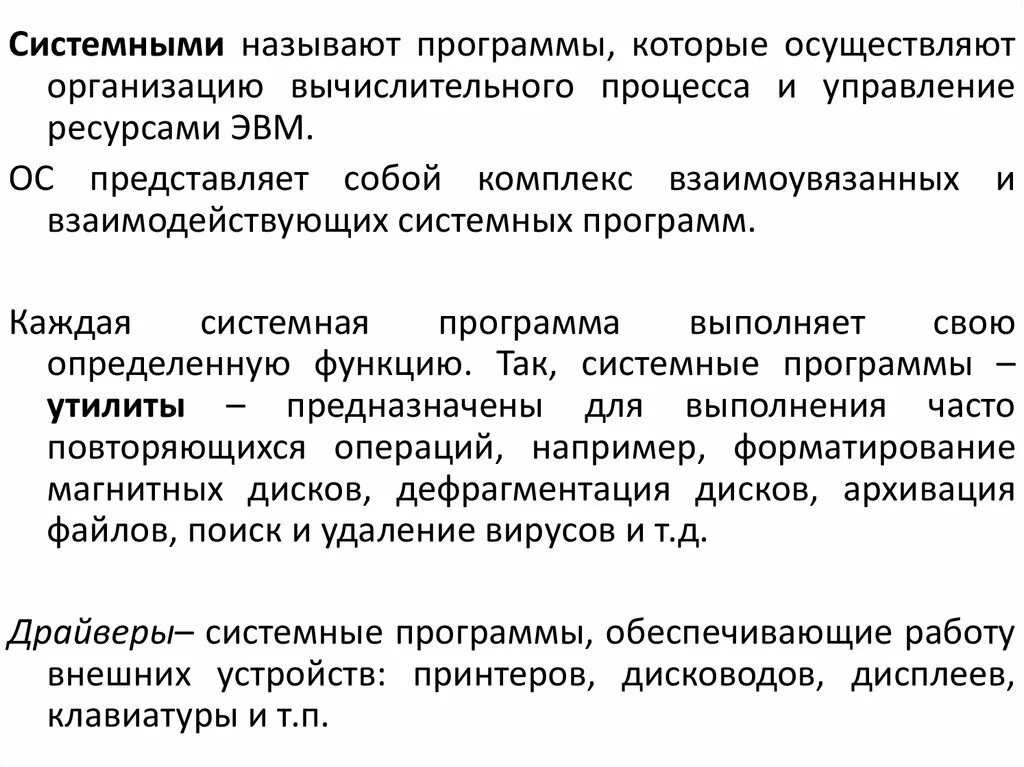 Системными называют программы, которые осуществляют организацию вычислительного процесса и управление ресурсами ЭВМ.

ОС представляет собой комплекс взаимоувязанных и взаимодействующих системных программ.

Каждая системная программа выполняет свою определенную функцию. Так, системные программы – утилиты – предназначены для выполнения часто повторяющихся операций, например, форматирование магнитных дисков, дефрагментация дисков, архивация файлов, поиск и удаление вирусов и т.д.

Драйверы– системные программы, обеспечивающие работу внешних устройств: принтеров, дисководов, дисплеев, клавиатуры и т.п.